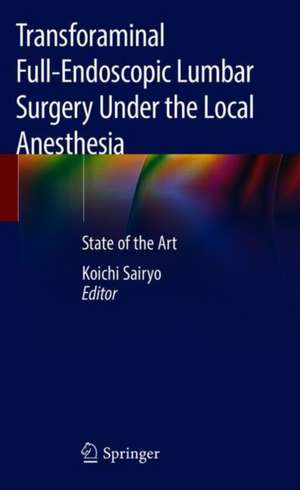 Transforaminal Full-Endoscopic Lumbar Surgery Under the Local Anesthesia

State of the Art

Koichi Sairyo
Editor

Springer